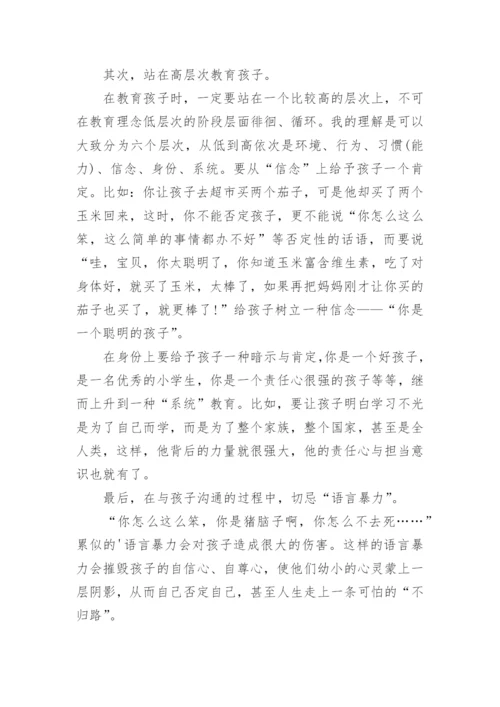 其次，站在高层次教育孩子。

在教育孩子时，一定要站在一个比较高的层次上，不可在教育理念低层次的阶段层面徘徊、循环。我的理解是可以大致分为六个层次，从低到高依次是环境、行为、习惯(能力)、信念、身份、系统。要从“信念”上给予孩子一个肯定。比如：你让孩子去超市买两个茄子，可是他却买了两个玉米回来，这时，你不能否定孩子，更不能说“你怎么这么笨，这么简单的事情都办不好”等否定性的话语，而要说“哇，宝贝，你太聪明了，你知道玉米富含维生素，吃了对身体好，就买了玉米，太棒了，如果再把妈妈刚才让你买的茄子也买了，就更棒了!”给孩子树立一种信念——“你是一个聪明的孩子”。

在身份上要给予孩子一种暗示与肯定,你是一个好孩子，是一名优秀的小学生，你是一个责任心很强的孩子等等，继而上升到一种“系统”教育。比如，要让孩子明白学习不光是为了自己而学，而是为了整个家族，整个国家，甚至是全人类，这样，他背后的力量就很强大，他的责任心与担当意识也就有了。

最后，在与孩子沟通的过程中，切忌“语言暴力”。

“你怎么这么笨，你是猪脑子啊，你怎么不去死……”累似的'语言暴力会对孩子造成很大的伤害。这样的语言暴力会摧毁孩子的自信心、自尊心，使他们幼小的心灵蒙上一层阴影，从而自己否定自己，甚至人生走上一条可怕的“不归路”。